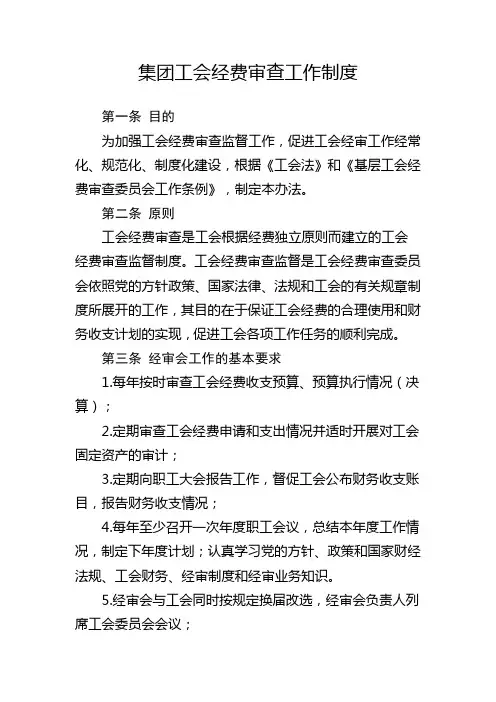 集团工会经费审查工作制度

第一条 目的

为加强工会经费审查监督工作，促进工会经审工作经常化、规范化、制度化建设，根据《工会法》和《基层工会经费审查委员会工作条例》，制定本办法。

第二条 原则

工会经费审查是工会根据经费独立原则而建立的工会经费审查监督制度。工会经费审查监督是工会经费审查委员会依照党的方针政策、国家法律、法规和工会的有关规章制度所展开的工作，其目的在于保证工会经费的合理使用和财务收支计划的实现，促进工会各项工作任务的顺利完成。

第三条 经审会工作的基本要求

1.每年按时审查工会经费收支预算、预算执行情况（决算）；

2.定期审查工会经费申请和支出情况并适时开展对工会固定资产的审计；

3.定期向职工大会报告工作，督促工会公布财务收支账目，报告财务收支情况；

4.每年至少召开一次年度职工会议，总结本年度工作情况，制定下年度计划；认真学习党的方针、政策和国家财经法规、工会财务、经审制度和经审业务知识。

5.经审会与工会同时按规定换届改选，经审会负责人列席工会委员会会议；